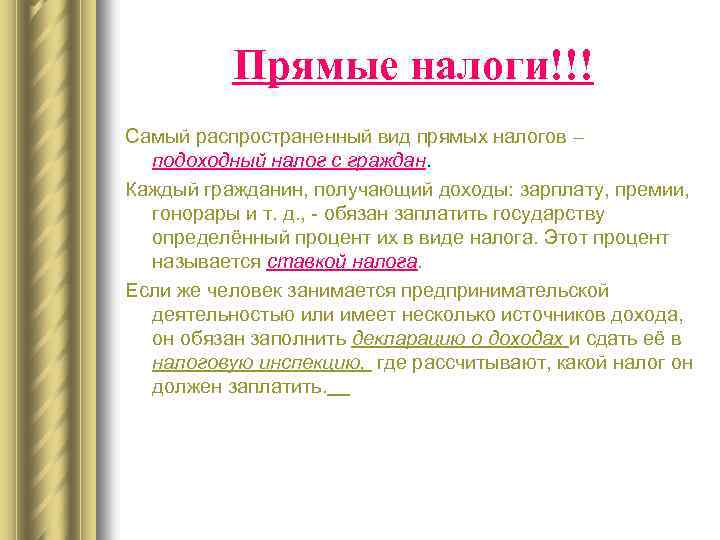 Прямые налоги!!!

Самый распространенный вид прямых налогов – подоходный налог с граждан.

Каждый гражданин, получающий доходы: зарплату, премии, гонорары и т. д., - обязан заплатить государству определённый процент их в виде налога. Этот процент называется ставкой налога.

Если же человек занимается предпринимательской деятельностью или имеет несколько источников дохода, он обязан заполнить декларацию о доходах и сдать её в налоговую инспекцию, где рассчитывают, какой налог он должен заплатить.